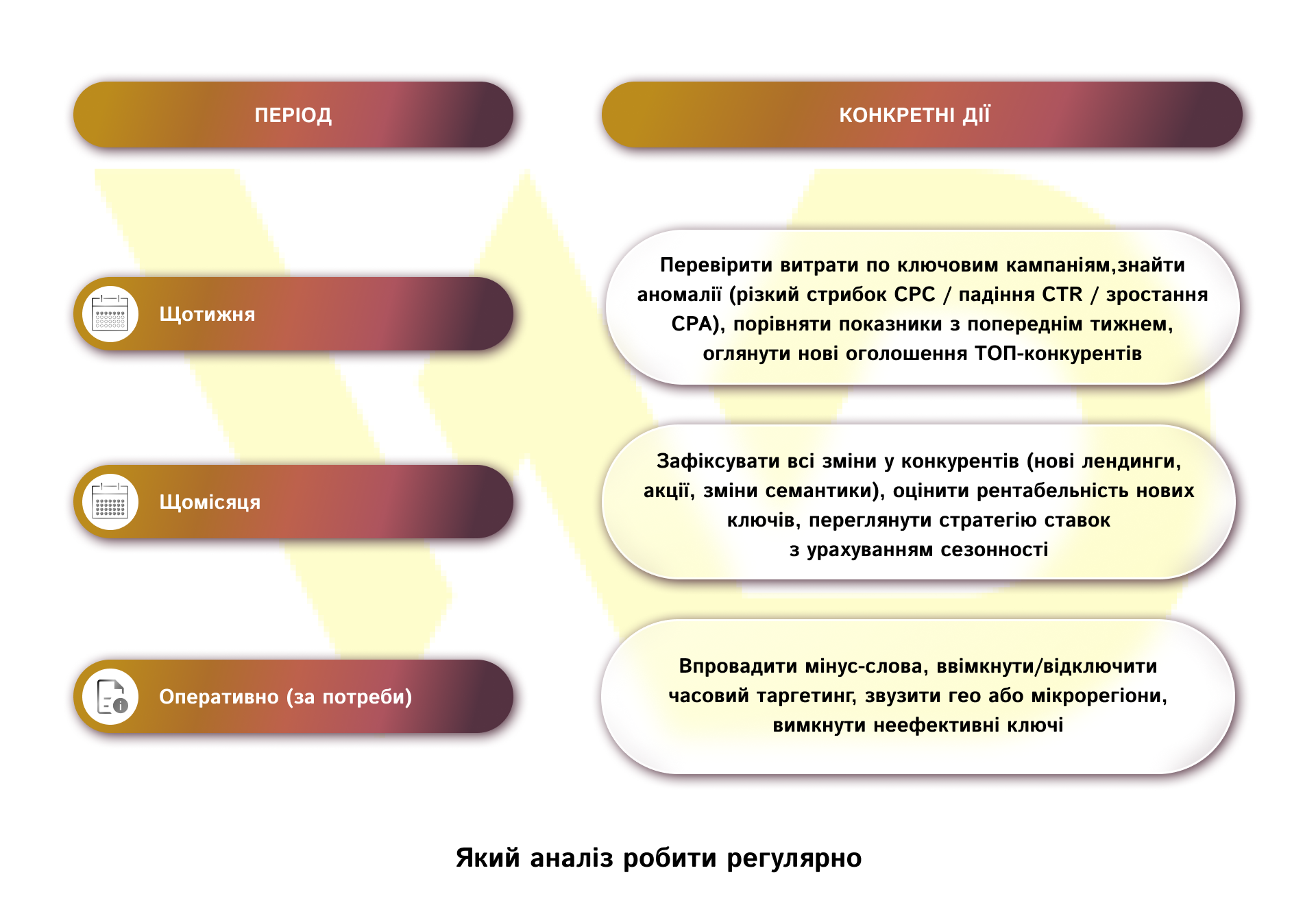 | ПЕРІОД | КОНКРЕТНІ ДІЇ |
|---|---|
| Щотижня | Перевірити витрати по ключовим кампаніям,знайти аномалії (різкий стрибок CPC / падіння CTR / зростання CPA), порівняти показники з попереднім тижнем, оглянути нові оголошення ТОП-конкурентів |
| Щомісяця | Зафіксувати всі зміни у конкурентів (нові лендинги, акції, зміни семантики), оцінити рентабельність нових ключів, переглянути стратегію ставок з урахуванням сезонності |
| Оперативно (за потреби) | Впровадити мінус-слова, ввімкнути/відключити часовий таргетинг, звузити гео або мікрорегіони, вимкнути неефективні ключі |

Який аналіз робити регулярно